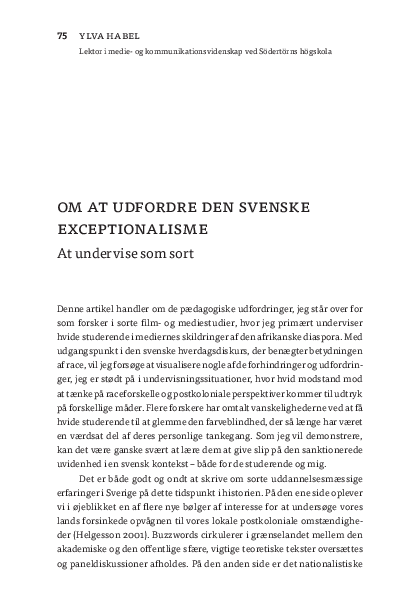 75 YLVA HABEL
Lektor i medie- og kommunikationsvidenskap ved Södertörns högskola

OM AT UDFORDRE DEN SVENSKE EXCEPTIONALISME
At undervise som sort

Denne artikel handler om de pædagogiske udfordringer, jeg står over for som forsker i sorte film- og mediestudier, hvor jeg primært underviser hvide studerende i mediernes skildringer af den afrikanske diaspora. Med udgangspunkt i den svenske hverdagsdiskurs, der benægter betydningen af race, vil jeg forsøge at visualisere nogle af de forhindringer og udfordringer, jeg er stødt på i undervisningssituationer, hvor hvid modstand mod at tænke på raceforskelle og postkoloniale perspektiver kommer til udtryk på forskellige måder. Flere forskere har omtalt vanskelighederne ved at få hvide studerende til at glemme den farveblindhed, der så længe har været en værdsat del af deres personlige tankegang. Som jeg vil demonstrere, kan det være ganske svært at lære dem at give slip på den sanktionerede uvidenhed i en svensk kontekst – både for de studerende og mig.

Det er både godt og ondt at skrive om sorte uddannelsesmæssige erfaringer i Sverige på dette tidspunkt i historien. På den ene side oplever vi i øjeblikket en af flere nye bølger af interesse for at undersøge vores lands forsinkede opvågnen til vores lokale postkoloniale omstændigheder (Helgesson 2001). Buzzwords cirkulerer i grænselandet mellem den akademiske og den offentlige sfære, vigtige teoretiske tekster oversættes og paneldiskussioner afholdes. På den anden side er det nationalistiske